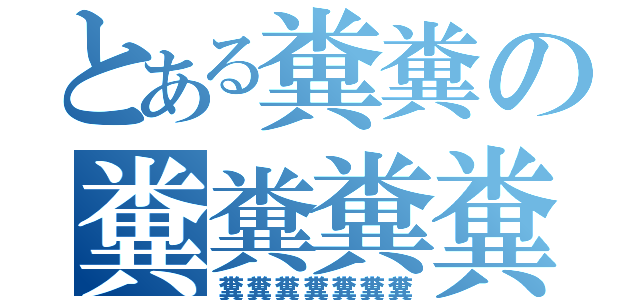 とある糞糞の
糞糞糞糞
糞糞糞糞糞糞糞